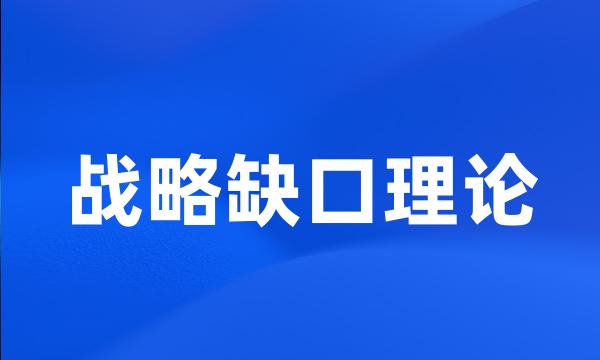 战略缺口理论